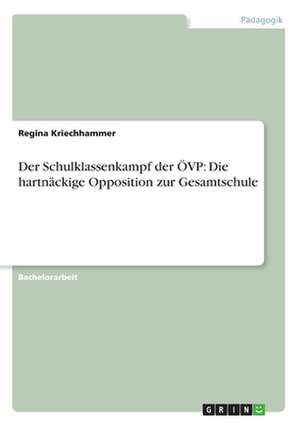 Pädagogik

Regina Kriechhammer

Der Schulklassenkampf der ÖVP: Die hartnäckige Opposition zur Gesamtschule

Bachelorarbeit

GRIN